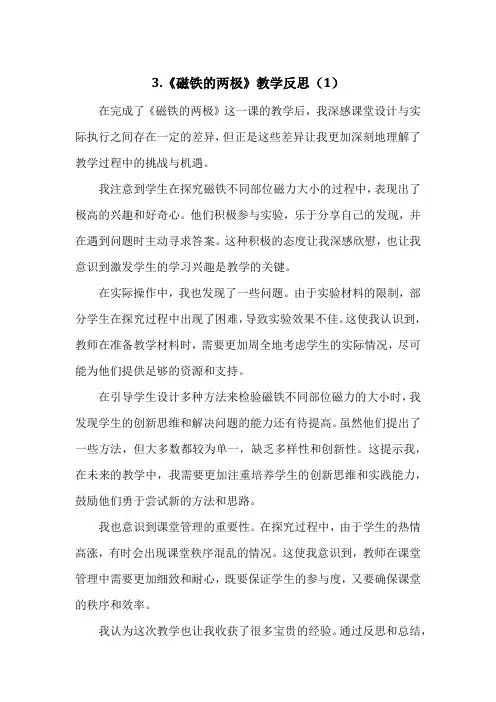 3.《磁铁的两极》教学反思（1）

在完成了《磁铁的两极》这一课的教学后，我深感课堂设计与实际执行之间存在一定的差异，但正是这些差异让我更加深刻地理解了教学过程中的挑战与机遇。

我注意到学生在探究磁铁不同部位磁力大小的过程中，表现出了极高的兴趣和好奇心。他们积极参与实验，乐于分享自己的发现，并在遇到问题时主动寻求答案。这种积极的态度让我深感欣慰，也让我意识到激发学生的学习兴趣是教学的关键。

在实际操作中，我也发现了一些问题。由于实验材料的限制，部分学生在探究过程中出现了困难，导致实验效果不佳。这使我认识到，教师在准备教学材料时，需要更加周全地考虑学生的实际情况，尽可能为他们提供足够的资源和支持。

在引导学生设计多种方法来检验磁铁不同部位磁力的大小时，我发现学生的创新思维和解决问题的能力还有待提高。虽然他们提出了一些方法，但大多数都较为单一，缺乏多样性和创新性。这提示我，在未来的教学中，我需要更加注重培养学生的创新思维和实践能力，鼓励他们勇于尝试新的方法和思路。

我也意识到课堂管理的重要性。在探究过程中，由于学生的热情高涨，有时会出现课堂秩序混乱的情况。这使我意识到，教师在课堂管理中需要更加细致和耐心，既要保证学生的参与度，又要确保课堂的秩序和效率。

我认为这次教学也让我收获了很多宝贵的经验。通过反思和总结，